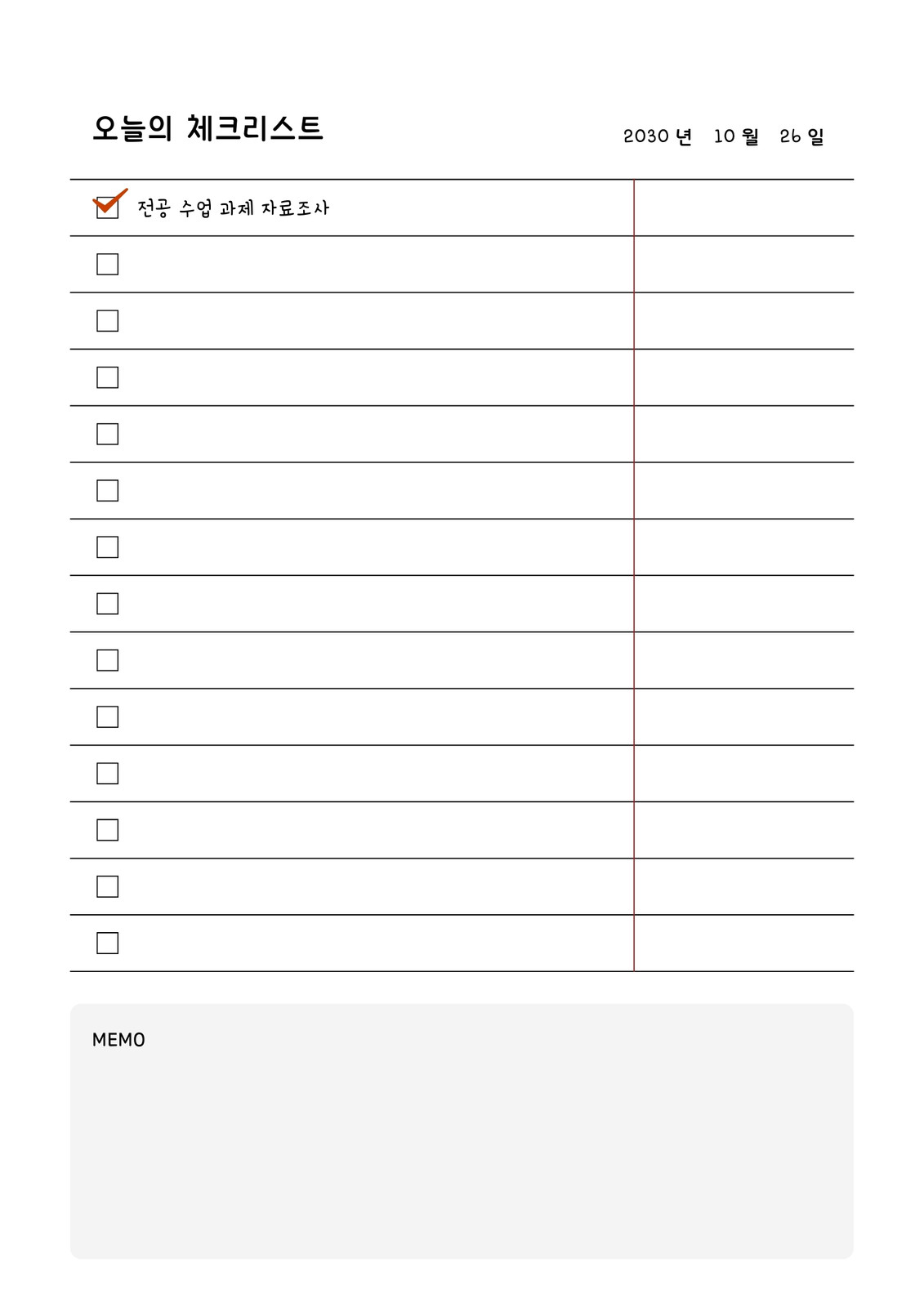 오늘의 체크리스트

2030 년 10 월 26 일

☑ 전공 수업 과제 자료조사
☐
☐
☐
☐
☐
☐
☐
☐
☐
☐
☐
☐
☐

MEMO